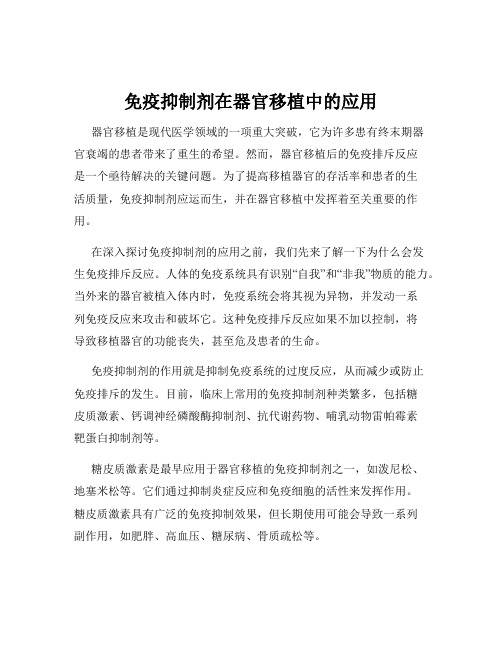 免疫抑制剂在器官移植中的应用

器官移植是现代医学领域的一项重大突破，它为许多患有终末期器官衰竭的患者带来了重生的希望。然而，器官移植后的免疫排斥反应是一个亟待解决的关键问题。为了提高移植器官的存活率和患者的生活质量，免疫抑制剂应运而生，并在器官移植中发挥着至关重要的作用。

在深入探讨免疫抑制剂的应用之前，我们先来了解一下为什么会发生免疫排斥反应。人体的免疫系统具有识别“自我”和“非我”物质的能力。当外来的器官被植入体内时，免疫系统会将其视为异物，并发动一系列免疫反应来攻击和破坏它。这种免疫排斥反应如果不加以控制，将导致移植器官的功能丧失，甚至危及患者的生命。

免疫抑制剂的作用就是抑制免疫系统的过度反应，从而减少或防止免疫排斥的发生。目前，临床上常用的免疫抑制剂种类繁多，包括糖皮质激素、钙调神经磷酸酶抑制剂、抗代谢药物、哺乳动物雷帕霉素靶蛋白抑制剂等。

糖皮质激素是最早应用于器官移植的免疫抑制剂之一，如泼尼松、地塞米松等。它们通过抑制炎症反应和免疫细胞的活性来发挥作用。糖皮质激素具有广泛的免疫抑制效果，但长期使用可能会导致一系列副作用，如肥胖、高血压、糖尿病、骨质疏松等。